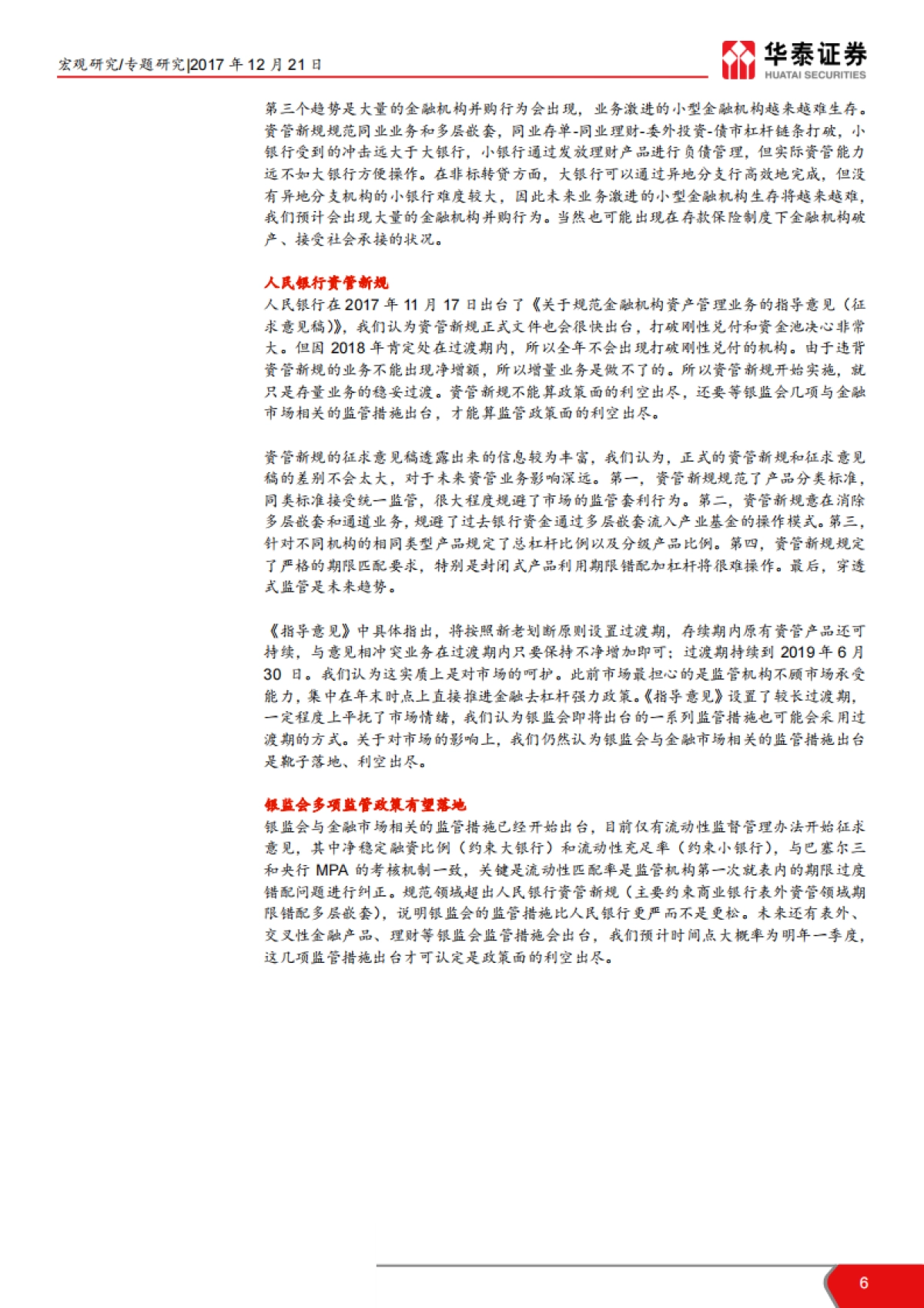 宏观研究/专题研究|2017 年 12 月 21 日

华泰证券
HUATAI SECURITIES

第三个趋势是大量的金融机构并购行为会出现，业务激进的小型金融机构越来越难生存。资管新规规范同业业务和多层嵌套，同业存单-同业理财-委外投资-债市杠杆链条打破，小银行受到的冲击远大于大银行，小银行通过发放理财产品进行负债管理，但实际资管能力远不如大银行方便操作。在非标转贷方面，大银行可以通过异地分支行高效地完成，但没有异地分支机构的小银行难度较大，因此未来业务激进的小型金融机构生存将越来越难，我们预计会出现大量的金融机构并购行为。当然也可能出现在存款保险制度下金融机构破产、接受社会承接的状况。

人民银行资管新规
人民银行在 2017 年 11 月 17 日出台了《关于规范金融机构资产管理业务的指导意见（征求意见稿）》，我们认为资管新规正式文件也会很快出台，打破刚性兑付和资金池决心非常大。但因 2018 年肯定处在过渡期内，所以全年不会出现打破刚性兑付的机构。由于违背资管新规的业务不能出现净增额，所以增量业务是做不了的。所以资管新规开始实施，就只是存量业务的稳妥过渡。资管新规不能算政策面的利空出尽，还要等银监会几项与金融市场相关的监管措施出台，才能算监管政策面的利空出尽。

资管新规的征求意见稿透露出来的信息较为丰富，我们认为，正式的资管新规和征求意见稿的差别不会太大，对于未来资管业务影响深远。第一，资管新规规范了产品分类标准，同类标准接受统一监管，很大程度规避了市场的监管套利行为。第二，资管新规意在消除多层嵌套和通道业务，规避了过去银行资金通过多层嵌套流入产业基金的操作模式。第三，针对不同机构的相同类型产品规定了总杠杆比例以及分级产品比例。第四，资管新规规定了严格的期限匹配要求，特别是封闭式产品利用期限错配加杠杆将很难操作。最后，穿透式监管是未来趋势。

《指导意见》中具体指出，将按照新老划断原则设置过渡期，存续期内原有资管产品还可持续，与意见相冲突业务在过渡期内只要保持不净增加即可；过渡期持续到 2019 年 6 月 30 日。我们认为这实质上是对市场的呵护。此前市场最担心的是监管机构不顾市场承受能力，集中在年末时点上直接推进金融去杠杆强力政策。《指导意见》设置了较长过渡期，一定程度上平抚了市场情绪，我们认为银监会即将出台的一系列监管措施也可能会采用过渡期的方式。关于对市场的影响上，我们仍然认为银监会与金融市场相关的监管措施出台是靴子落地、利空出尽。

银监会多项监管政策有望落地
银监会与金融市场相关的监管措施已经开始出台，目前仅有流动性监督管理办法开始征求意见，其中净稳定融资比例（约束大银行）和流动性充足率（约束小银行），与巴塞尔三和央行 MPA 的考核机制一致，关键是流动性匹配率是监管机构第一次就表内的期限过度错配问题进行纠正。规范领域超出人民银行资管新规（主要约束商业银行表外资管领域期限错配多层嵌套），说明银监会的监管措施比人民银行更严而不是更松。未来还有表外、交叉性金融产品、理财等银监会监管措施会出台，我们预计时间点大概率为明年一季度，这几项监管措施出台才可认定是政策面的利空出尽。

6